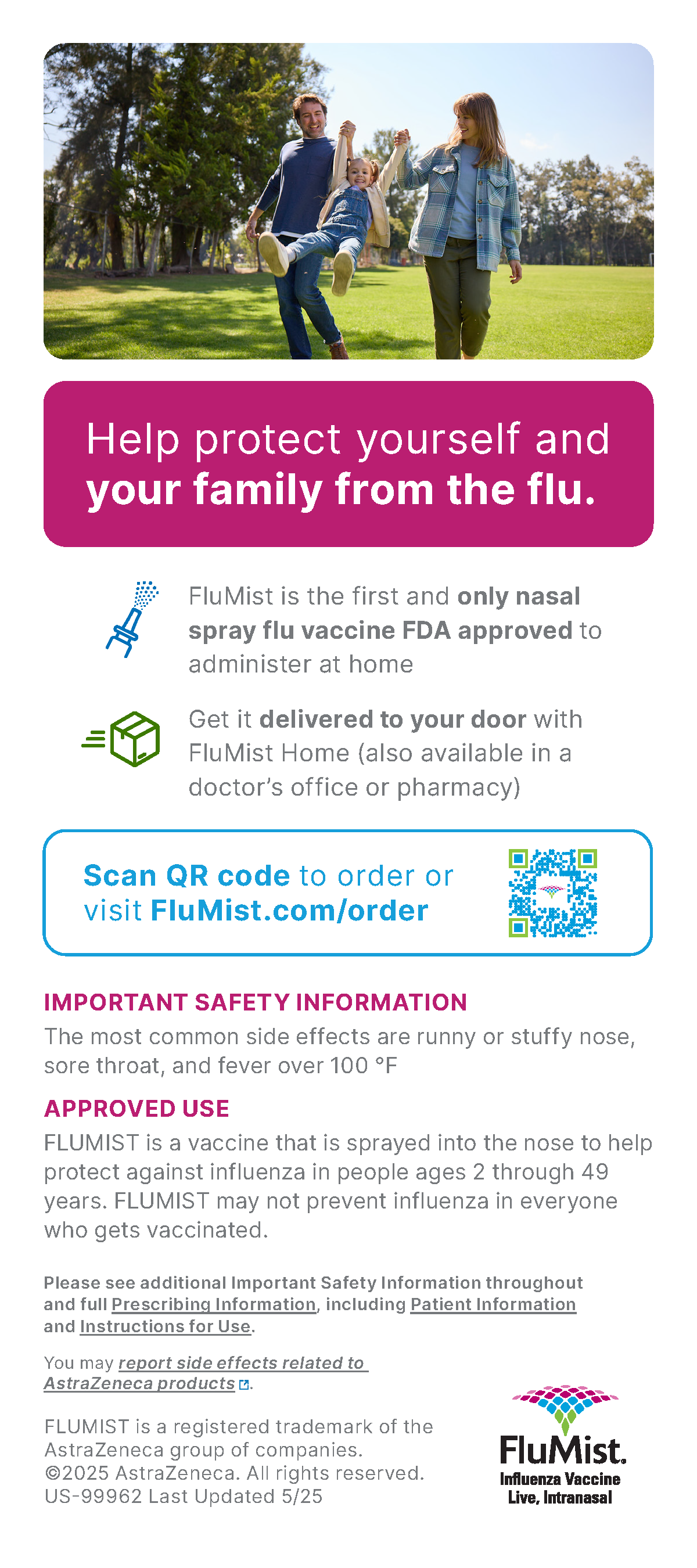 Help protect yourself and your family from the flu.

FluMist is the first and only nasal spray flu vaccine FDA approved to administer at home

Get it delivered to your door with FluMist Home (also available in a doctor's office or pharmacy)

Scan QR code to order or visit FluMist.com/order

IMPORTANT SAFETY INFORMATION
The most common side effects are runny or stuffy nose, sore throat, and fever over 100 °F

APPROVED USE
FLUMIST is a vaccine that is sprayed into the nose to help protect against influenza in people ages 2 through 49 years. FLUMIST may not prevent influenza in everyone who gets vaccinated.

Please see additional Important Safety Information throughout and full Prescribing Information, including Patient Information and Instructions for Use.

You may report side effects related to AstraZeneca products.

FLUMIST is a registered trademark of the AstraZeneca group of companies.
©2025 AstraZeneca. All rights reserved.
US-99962 Last Updated 5/25

FluMist.
Influenza Vaccine
Live, Intranasal